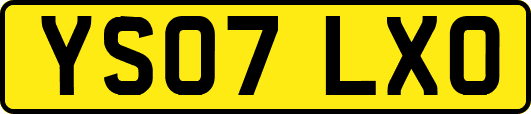 YS07 LXO